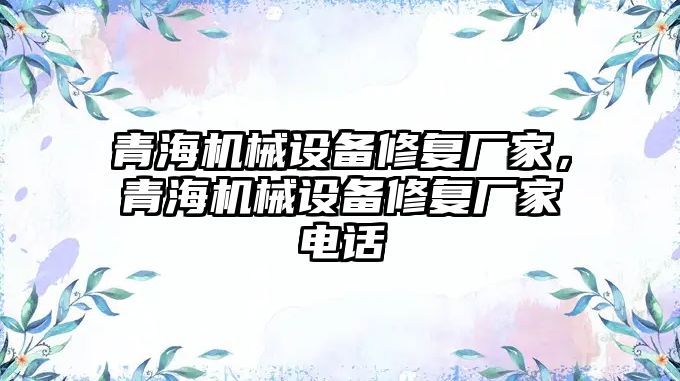 青海机械设备修复厂家，青海机械设备修复厂家电话